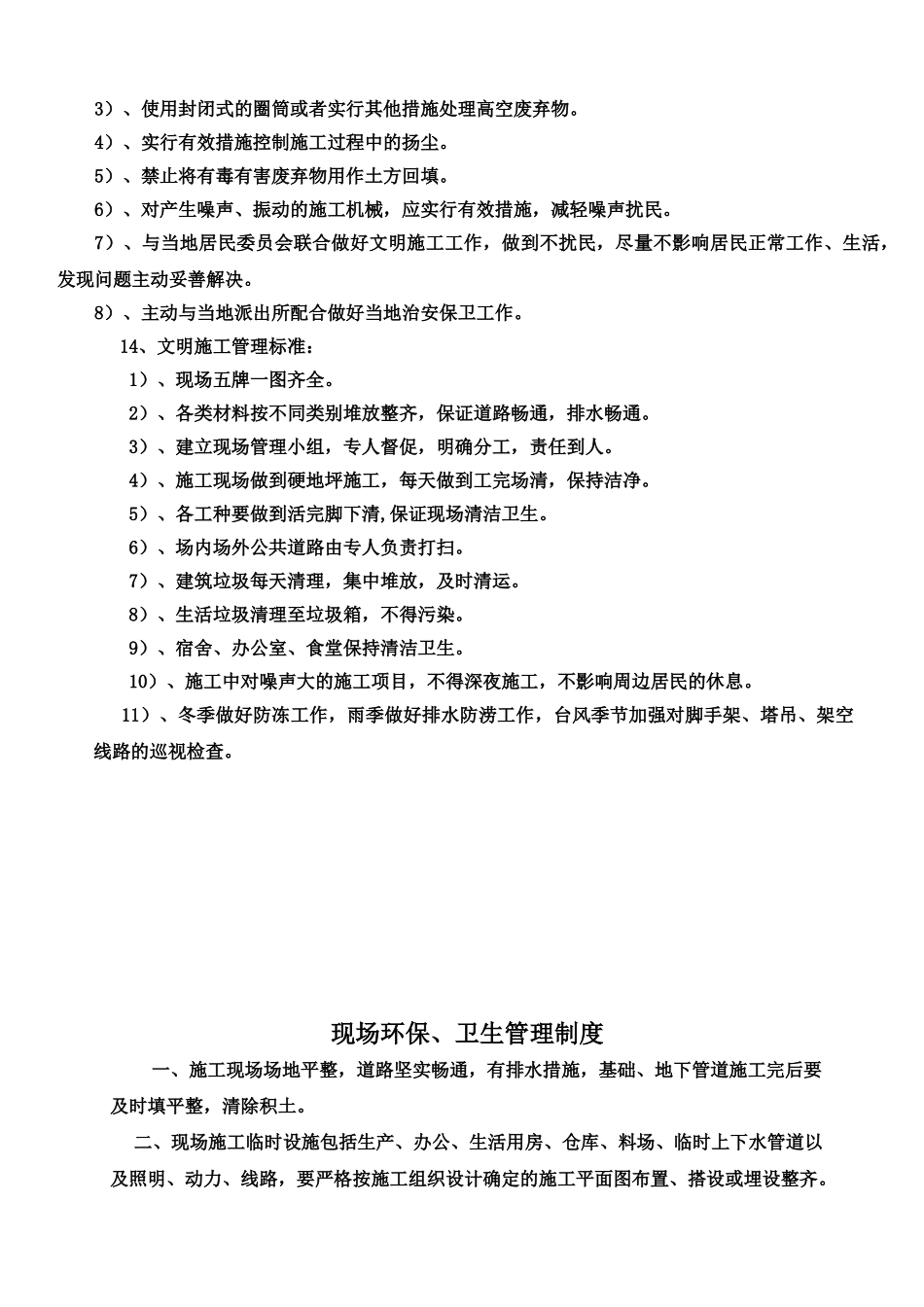 3）、使用封闭式的圈筒或者实行其他措施处理高空废弃物。

4）、实行有效措施控制施工过程中的扬尘。

5）、禁止将有毒有害废弃物用作土方回填。

6）、对产生噪声、振动的施工机械，应实行有效措施，减轻噪声扰民。

7）、与当地居民委员会联合做好文明施工工作，做到不扰民，尽量不影响居民正常工作、生活，发现问题主动妥善解决。

8）、主动与当地派出所配合做好当地治安保卫工作。

14、文明施工管理标准：

1）、现场五牌一图齐全。

2）、各类材料按不同类别堆放整齐，保证道路畅通，排水畅通。

3）、建立现场管理小组，专人督促，明确分工，责任到人。

4）、施工现场做到硬地坪施工，每天做到工完场清，保持洁净。

5）、各工种要做到活完脚下清，保证现场清洁卫生。

6）、场内场外公共道路由专人负责打扫。

7）、建筑垃圾每天清理，集中堆放，及时清运。

8）、生活垃圾清理至垃圾箱，不得污染。

9）、宿舍、办公室、食堂保持清洁卫生。

10）、施工中对噪声大的施工项目，不得深夜施工，不影响周边居民的休息。

11）、冬季做好防冻工作，雨季做好排水防涝工作，台风季节加强对脚手架、塔吊、架空线路的巡视检查。

现场环保、卫生管理制度

一、施工现场场地平整，道路坚实畅通，有排水措施，基础、地下管道施工完后要及时填平整，清除积土。

二、现场施工临时设施包括生产、办公、生活用房、仓库、料场、临时上下水管道以及照明、动力、线路，要严格按施工组织设计确定的施工平面图布置、搭设或埋设整齐。